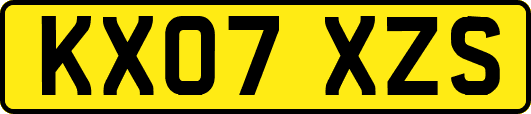 KX07 XZS